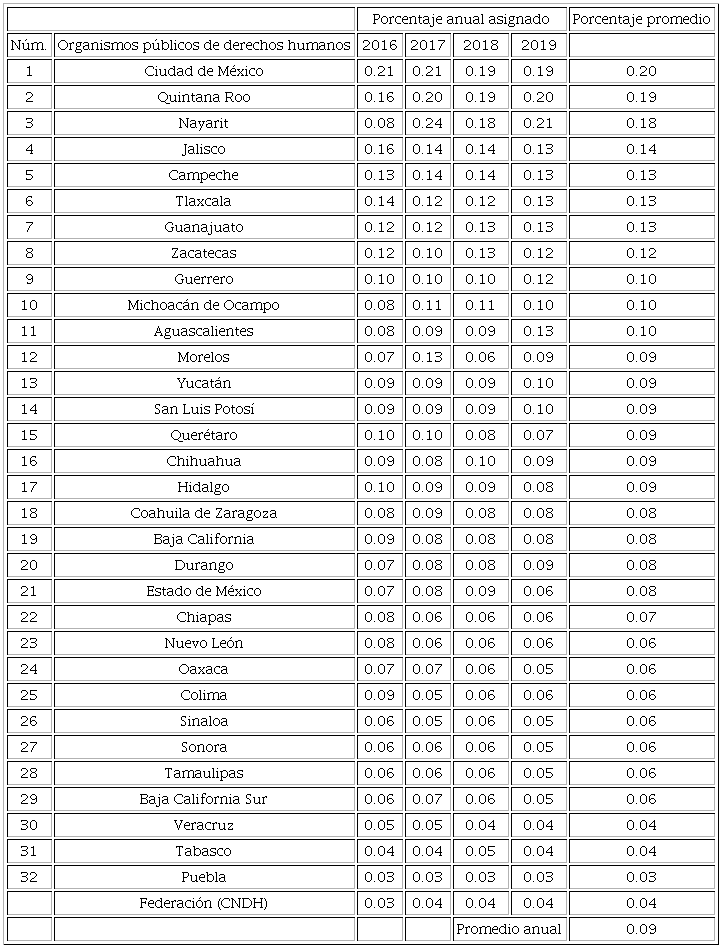 |  |  | Porcentaje anual asignado |  |  |  | Porcentaje promedio |
|---|---|---|---|---|---|---|
| Núm. | Organismos públicos de derechos humanos | 2016 | 2017 | 2018 | 2019 |  |
| 1 | Ciudad de México | 0.21 | 0.21 | 0.19 | 0.19 | 0.20 |
| 2 | Quintana Roo | 0.16 | 0.20 | 0.19 | 0.20 | 0.19 |
| 3 | Nayarit | 0.08 | 0.24 | 0.18 | 0.21 | 0.18 |
| 4 | Jalisco | 0.16 | 0.14 | 0.14 | 0.13 | 0.14 |
| 5 | Campeche | 0.13 | 0.14 | 0.14 | 0.13 | 0.13 |
| 6 | Tlaxcala | 0.14 | 0.12 | 0.12 | 0.13 | 0.13 |
| 7 | Guanajuato | 0.12 | 0.12 | 0.13 | 0.13 | 0.13 |
| 8 | Zacatecas | 0.12 | 0.10 | 0.13 | 0.12 | 0.12 |
| 9 | Guerrero | 0.10 | 0.10 | 0.10 | 0.12 | 0.10 |
| 10 | Michoacán de Ocampo | 0.08 | 0.11 | 0.11 | 0.10 | 0.10 |
| 11 | Aguascalientes | 0.08 | 0.09 | 0.09 | 0.13 | 0.10 |
| 12 | Morelos | 0.07 | 0.13 | 0.06 | 0.09 | 0.09 |
| 13 | Yucatán | 0.09 | 0.09 | 0.09 | 0.10 | 0.09 |
| 14 | San Luis Potosí | 0.09 | 0.09 | 0.09 | 0.10 | 0.09 |
| 15 | Querétaro | 0.10 | 0.10 | 0.08 | 0.07 | 0.09 |
| 16 | Chihuahua | 0.09 | 0.08 | 0.10 | 0.09 | 0.09 |
| 17 | Hidalgo | 0.10 | 0.09 | 0.09 | 0.08 | 0.09 |
| 18 | Coahuila de Zaragoza | 0.08 | 0.09 | 0.08 | 0.08 | 0.08 |
| 19 | Baja California | 0.09 | 0.08 | 0.08 | 0.08 | 0.08 |
| 20 | Durango | 0.07 | 0.08 | 0.08 | 0.09 | 0.08 |
| 21 | Estado de México | 0.07 | 0.08 | 0.09 | 0.06 | 0.08 |
| 22 | Chiapas | 0.08 | 0.06 | 0.06 | 0.06 | 0.07 |
| 23 | Nuevo León | 0.08 | 0.06 | 0.06 | 0.06 | 0.06 |
| 24 | Oaxaca | 0.07 | 0.07 | 0.06 | 0.05 | 0.06 |
| 25 | Colima | 0.09 | 0.05 | 0.06 | 0.06 | 0.06 |
| 26 | Sinaloa | 0.06 | 0.05 | 0.06 | 0.05 | 0.06 |
| 27 | Sonora | 0.06 | 0.06 | 0.06 | 0.05 | 0.06 |
| 28 | Tamaulipas | 0.06 | 0.06 | 0.06 | 0.05 | 0.06 |
| 29 | Baja California Sur | 0.06 | 0.07 | 0.06 | 0.05 | 0.06 |
| 30 | Veracruz | 0.05 | 0.05 | 0.04 | 0.04 | 0.04 |
| 31 | Tabasco | 0.04 | 0.04 | 0.05 | 0.04 | 0.04 |
| 32 | Puebla | 0.03 | 0.03 | 0.03 | 0.03 | 0.03 |
|  | Federación (CNDH) | 0.03 | 0.04 | 0.04 | 0.04 | 0.04 |
|  |  |  |  | Promedio anual |  | 0.09 |